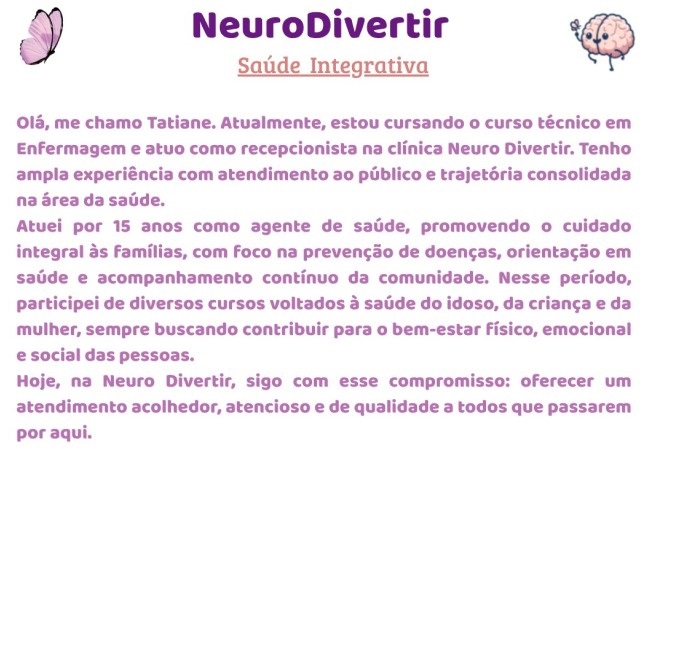 NeuroDivertir
Saúde Integrativa

Olá, me chamo Tatiane. Atualmente, estou cursando o curso técnico em Enfermagem e atuo como recepcionista na clínica Neuro Divertir. Tenho ampla experiência com atendimento ao público e trajetória consolidada na área da saúde.
Atuei por 15 anos como agente de saúde, promovendo o cuidado integral às famílias, com foco na prevenção de doenças, orientação em saúde e acompanhamento contínuo da comunidade. Nesse período, participei de diversos cursos voltados à saúde do idoso, da criança e da mulher, sempre buscando contribuir para o bem-estar físico, emocional e social das pessoas.
Hoje, na Neuro Divertir, sigo com esse compromisso: oferecer um atendimento acolhedor, atencioso e de qualidade a todos que passarem por aqui.